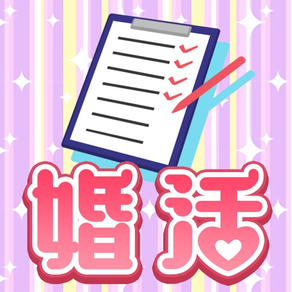 婚活